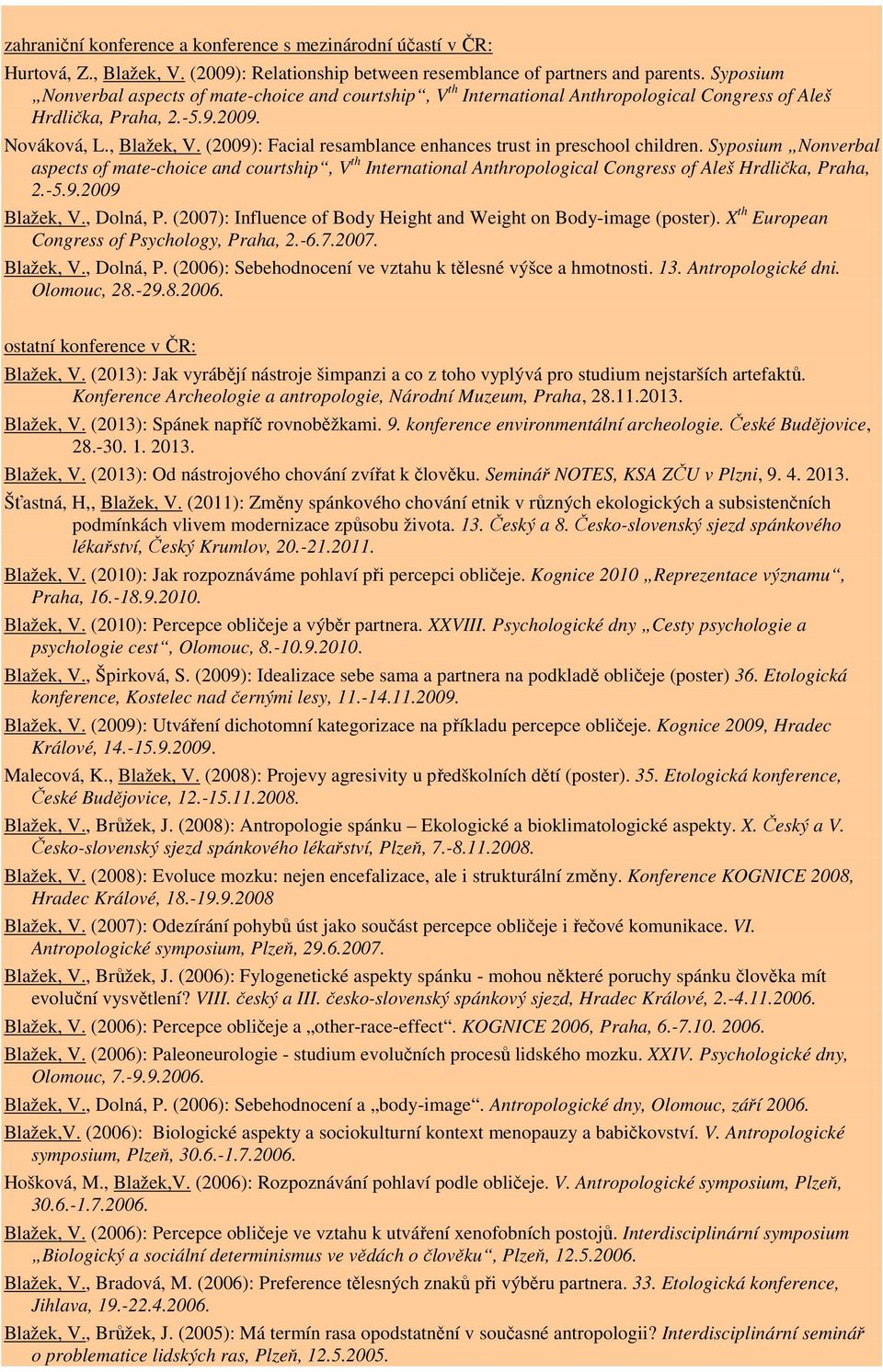 zahraniční konference a konference s mezinárodní účastí v ČR:

Hurtová, Z., Blažek, V. (2009): Relationship between resemblance of partners and parents. Syposium „Nonverbal aspects of mate-choice and courtship“, V$^{th}$ International Anthropological Congress of Aleš Hrdlička, Praha, 2.-5.9.2009.

Nováková, L., Blažek, V. (2009): Facial resamblance enhances trust in preschool children. Syposium „Nonverbal aspects of mate-choice and courtship“, V$^{th}$ International Anthropological Congress of Aleš Hrdlička, Praha, 2.-5.9.2009

Blažek, V., Dolná, P. (2007): Influence of Body Height and Weight on Body-image (poster). X$^{th}$ European Congress of Psychology, Praha, 2.-6.7.2007.

Blažek, V., Dolná, P. (2006): Sebehodnocení ve vztahu k tělesné výšce a hmotnosti. 13. Antropologické dni. Olomouc, 28.-29.8.2006.

ostatní konference v ČR:

Blažek, V. (2013): Jak vyrábějí nástroje šimpanzi a co z toho vyplývá pro studium nejstarších artefaktů. Konference Archeologie a antropologie, Národní Muzeum, Praha, 28.11.2013.

Blažek, V. (2013): Spánek napříč rovnoběžkami. 9. konference environmentální archeologie. České Budějovice, 28.-30. 1. 2013.

Blažek, V. (2013): Od nástrojového chování zvířat k člověku. Seminář NOTES, KSA ZČU v Plzni, 9. 4. 2013.

Šťastná, H,, Blažek, V. (2011): Změny spánkového chování etnik v různých ekologických a subsistenčních podmínkách vlivem modernizace způsobu života. 13. Český a 8. Česko-slovenský sjezd spánkového lékařství, Český Krumlov, 20.-21.2011.

Blažek, V. (2010): Jak rozpoznáváme pohlaví při percepci obličeje. Kognice 2010 „Reprezentace významu“, Praha, 16.-18.9.2010.

Blažek, V. (2010): Percepce obličeje a výběr partnera. XXVIII. Psychologické dny „Cesty psychologie a psychologie cest“, Olomouc, 8.-10.9.2010.

Blažek, V., Špirková, S. (2009): Idealizace sebe sama a partnera na podkladě obličeje (poster) 36. Etologická konference, Kostelec nad černými lesy, 11.-14.11.2009.

Blažek, V. (2009): Utváření dichotomní kategorizace na příkladu percepce obličeje. Kognice 2009, Hradec Králové, 14.-15.9.2009.

Malecová, K., Blažek, V. (2008): Projevy agresivity u předškolních dětí (poster). 35. Etologická konference, České Budějovice, 12.-15.11.2008.

Blažek, V., Brůžek, J. (2008): Antropologie spánku – Ekologické a bioklimatologické aspekty. X. Český a V. Česko-slovenský sjezd spánkového lékařství, Plzeň, 7.-8.11.2008.

Blažek, V. (2008): Evoluce mozku: nejen encefalizace, ale i strukturální změny. Konference KOGNICE 2008, Hradec Králové, 18.-19.9.2008

Blažek, V. (2007): Odezírání pohybů úst jako součást percepce obličeje i řečové komunikace. VI. Antropologické symposium, Plzeň, 29.6.2007.

Blažek, V., Brůžek, J. (2006): Fylogenetické aspekty spánku - mohou některé poruchy spánku člověka mít evoluční vysvětlení? VIII. český a III. česko-slovenský spánkový sjezd, Hradec Králové, 2.-4.11.2006.

Blažek, V. (2006): Percepce obličeje a „other-race-effect“. KOGNICE 2006, Praha, 6.-7.10. 2006.

Blažek, V. (2006): Paleoneurologie - studium evolučních procesů lidského mozku. XXIV. Psychologické dny, Olomouc, 7.-9.9.2006.

Blažek, V., Dolná, P. (2006): Sebehodnocení a „body-image“. Antropologické dny, Olomouc, září 2006.

Blažek,V. (2006): Biologické aspekty a sociokulturní kontext menopauzy a babičkovství. V. Antropologické symposium, Plzeň, 30.6.-1.7.2006.

Hošková, M., Blažek,V. (2006): Rozpoznávání pohlaví podle obličeje. V. Antropologické symposium, Plzeň, 30.6.-1.7.2006.

Blažek, V. (2006): Percepce obličeje ve vztahu k utváření xenofobních postojů. Interdisciplinární symposium „Biologický a sociální determinismus ve vědách o člověku“, Plzeň, 12.5.2006.

Blažek, V., Bradová, M. (2006): Preference tělesných znaků při výběru partnera. 33. Etologická konference, Jihlava, 19.-22.4.2006.

Blažek, V., Brůžek, J. (2005): Má termín rasa opodstatnění v současné antropologii? Interdisciplinární seminář o problematice lidských ras, Plzeň, 12.5.2005.